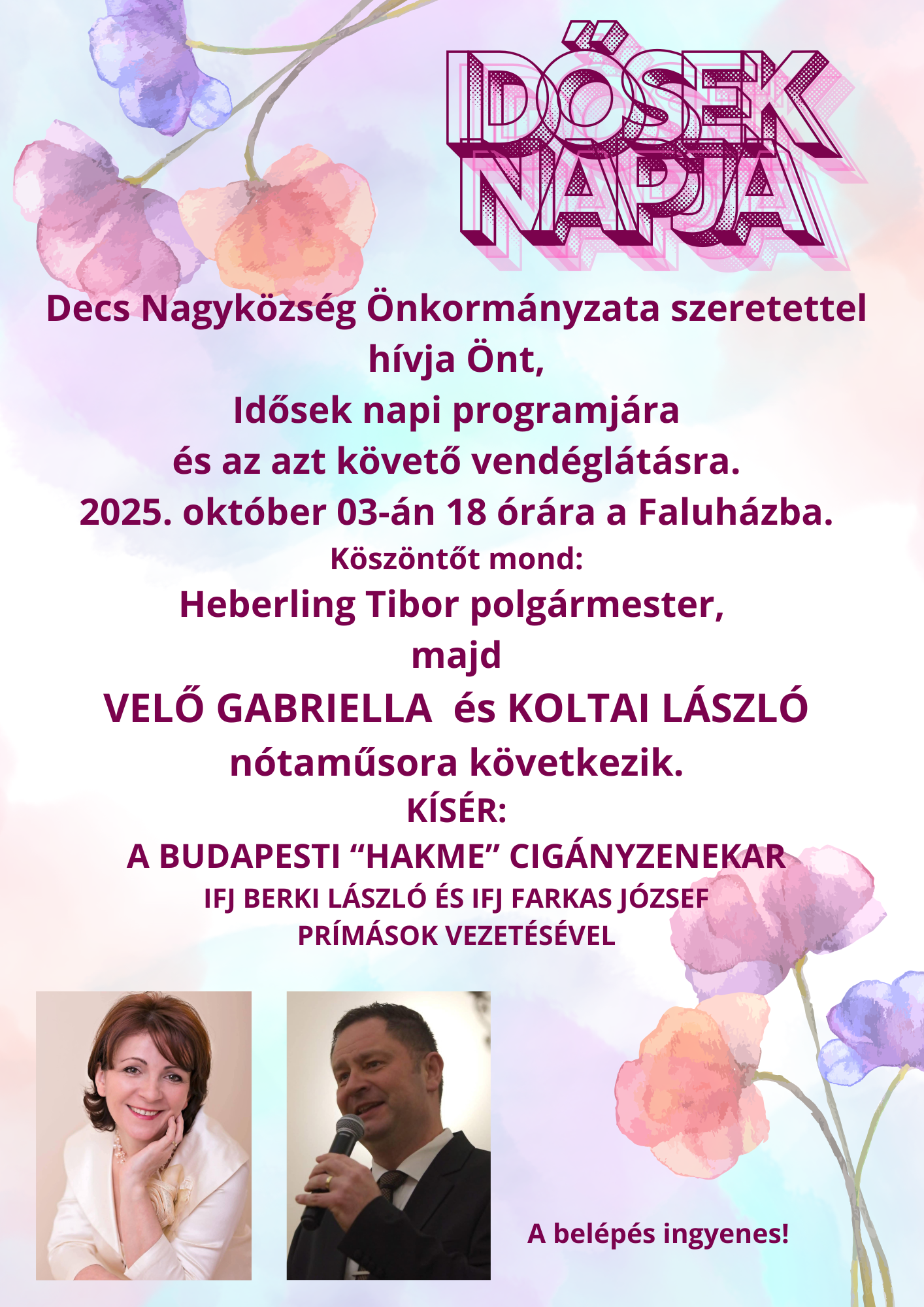 IDŐSEK NAPJA

Decs Nagyközség Önkormányzata szeretettel hívja Önt,
Idősek napi programjára
és az azt követő vendéglátásra.
2025. október 03-án 18 órára a Faluházba.

Köszöntőt mond:
Heberling Tibor polgármester,
majd
VELŐ GABRIELLA és KOLTAI LÁSZLÓ
nótaműsora következik.

KÍSÉR:
A BUDAPESTI "HAKME" CIGÁNYZENEKAR
IFJ BERKI LÁSZLÓ ÉS IFJ FARKAS JÓZSEF
PRÍMÁSOK VEZETÉSÉVEL

A belépés ingyenes!